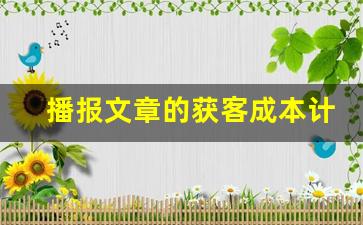 播报文章的获客成本计